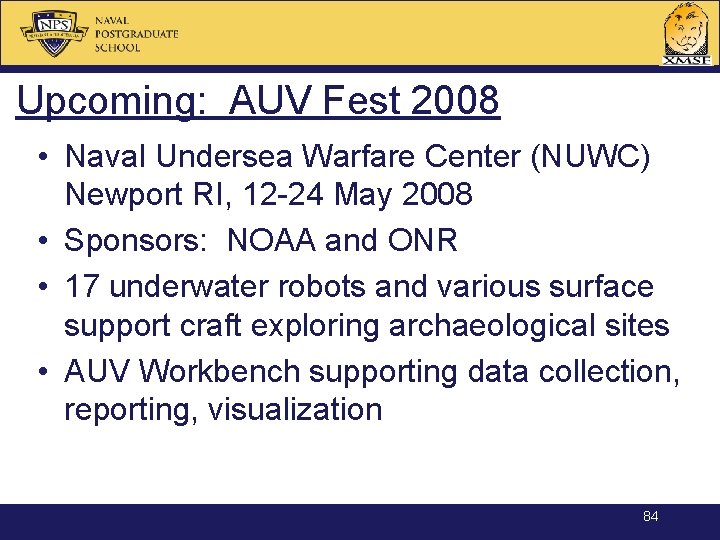 NPS

NAVAL
POSTGRADUATE
SCHOOL

XMSF

Upcoming: AUV Fest 2008

• Naval Undersea Warfare Center (NUWC) Newport RI, 12-24 May 2008
• Sponsors: NOAA and ONR
• 17 underwater robots and various surface support craft exploring archaeological sites
• AUV Workbench supporting data collection, reporting, visualization

84